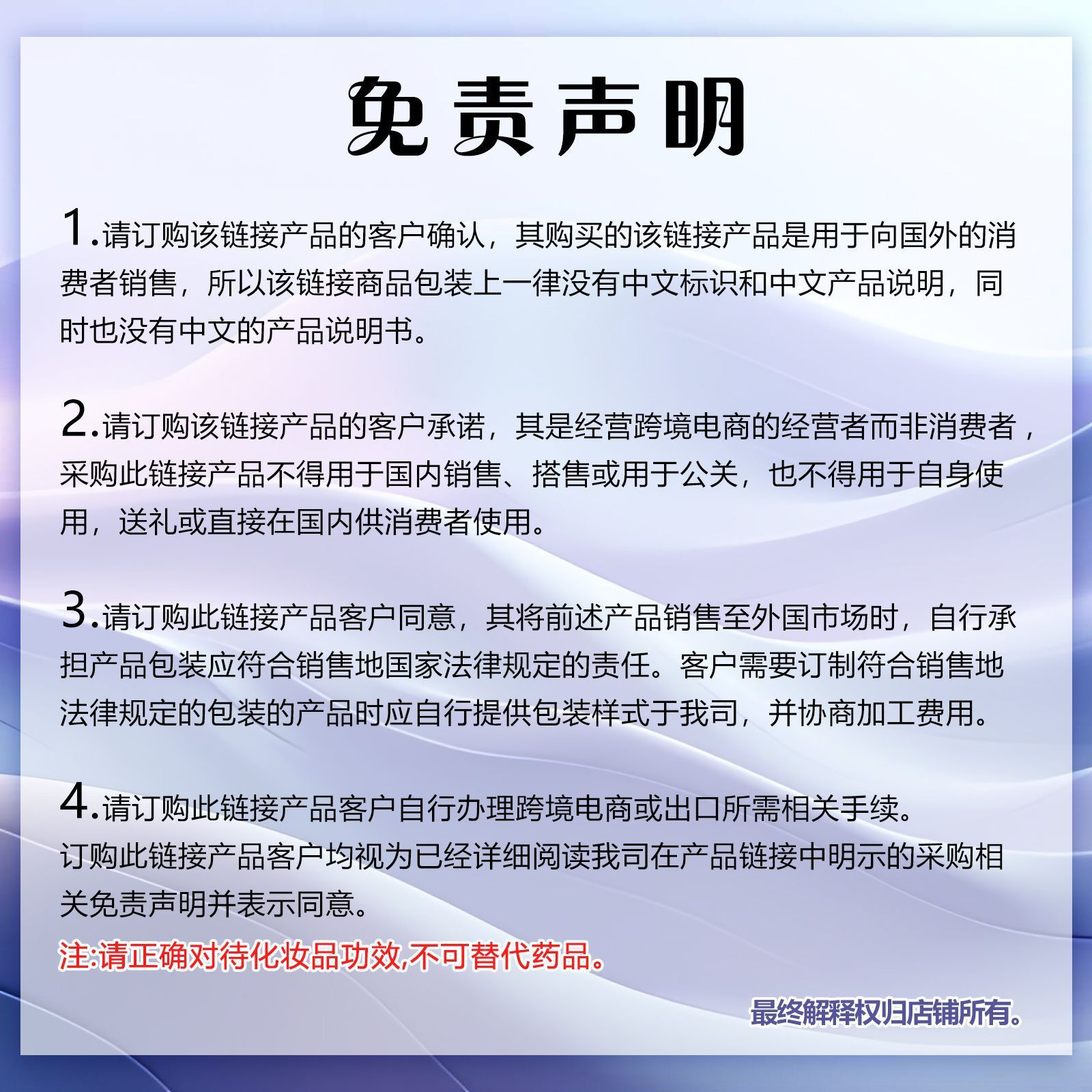 免责声明

1.请订购该链接产品的客户确认，其购买的该链接产品是用于向国外的消费者销售，所以该链接商品包装上一律没有中文标识和中文产品说明，同时也没有中文的产品说明书。

2.请订购该链接产品的客户承诺，其是经营跨境电商的经营者而非消费者，采购此链接产品不得用于国内销售、搭售或用于公关，也不得用于自身使用，送礼或直接在国内供消费者使用。

3.请订购此链接产品客户同意，其将前述产品销售至外国市场时，自行承担产品包装应符合销售地国家法律规定的责任。客户需要订制符合销售地法律规定的包装的产品时应自行提供包装样式于我司，并协商加工费用。

4.请订购此链接产品客户自行办理跨境电商或出口所需相关手续。
订购此链接产品客户均视为已经详细阅读我司在产品链接中明示的采购相关免责声明并表示同意。

注:请正确对待化妆品功效,不可替代药品。

最终解释权归店铺所有。